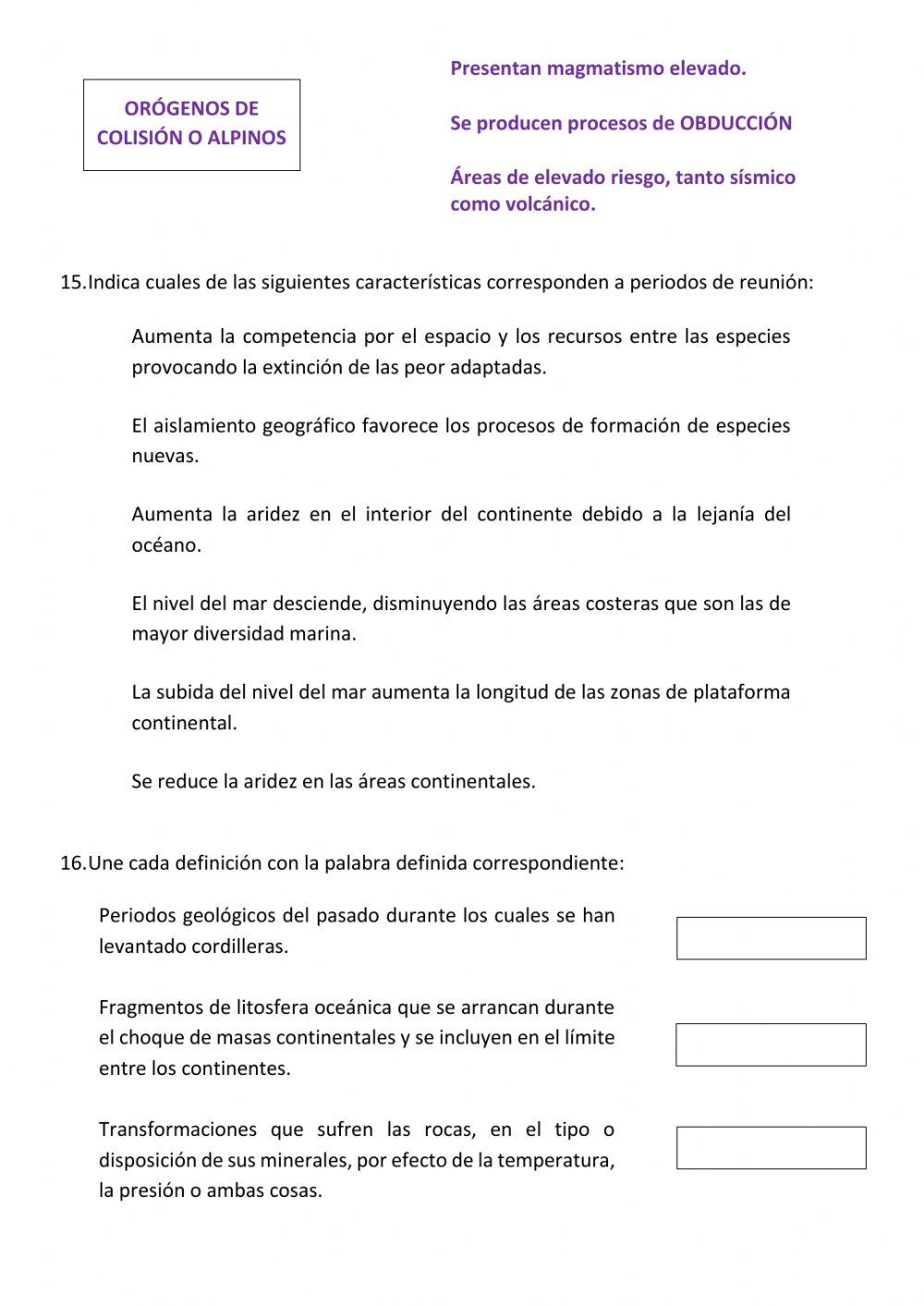 ORÓGENOS DE COLISIÓN O ALPINOS

Presentan magmatismo elevado.

Se producen procesos de OBDUCCIÓN

Áreas de elevado riesgo, tanto sísmico como volcánico.

15.Indica cuales de las siguientes características corresponden a periodos de reunión:

Aumenta la competencia por el espacio y los recursos entre las especies provocando la extinción de las peor adaptadas.

El aislamiento geográfico favorece los procesos de formación de especies nuevas.

Aumenta la aridez en el interior del continente debido a la lejanía del océano.

El nivel del mar desciende, disminuyendo las áreas costeras que son las de mayor diversidad marina.

La subida del nivel del mar aumenta la longitud de las zonas de plataforma continental.

Se reduce la aridez en las áreas continentales.

16.Une cada definición con la palabra definida correspondiente:

Periodos geológicos del pasado durante los cuales se han levantado cordilleras.

Fragmentos de litosfera oceánica que se arrancan durante el choque de masas continentales y se incluyen en el límite entre los continentes.

Transformaciones que sufren las rocas, en el tipo o disposición de sus minerales, por efecto de la temperatura, la presión o ambas cosas.